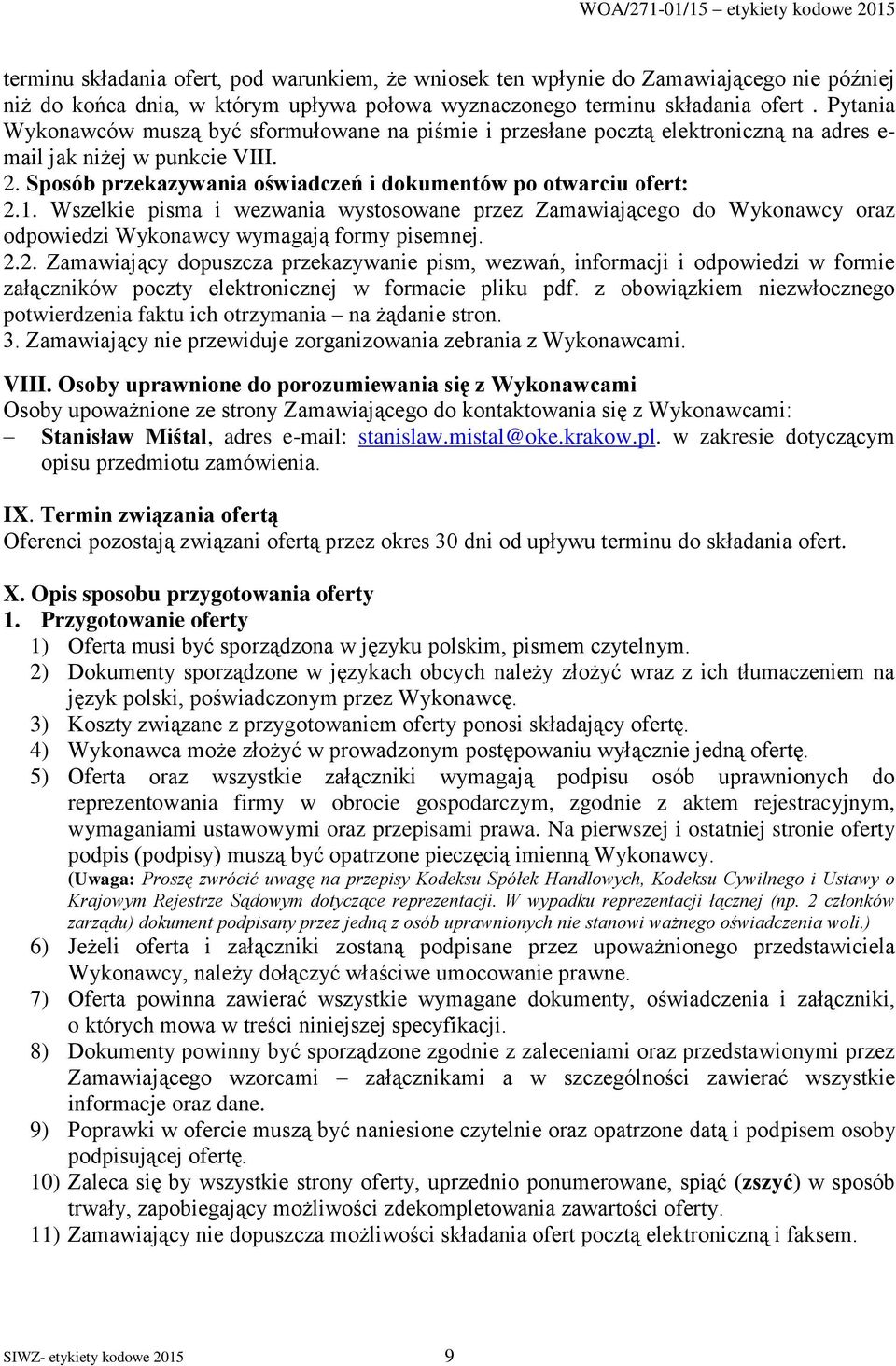 WOA/271-01/15 – etykiety kodowe 2015

terminu składania ofert, pod warunkiem, że wniosek ten wpłynie do Zamawiającego nie później niż do końca dnia, w którym upływa połowa wyznaczonego terminu składania ofert . Pytania Wykonawców muszą być sformułowane na piśmie i przesłane pocztą elektroniczną na adres e-mail jak niżej w punkcie VIII.
2. Sposób przekazywania oświadczeń i dokumentów po otwarciu ofert:
2.1. Wszelkie pisma i wezwania wystosowane przez Zamawiającego do Wykonawcy oraz odpowiedzi Wykonawcy wymagają formy pisemnej.
2.2. Zamawiający dopuszcza przekazywanie pism, wezwań, informacji i odpowiedzi w formie załączników poczty elektronicznej w formacie pliku pdf. z obowiązkiem niezwłocznego potwierdzenia faktu ich otrzymania – na żądanie stron.
3. Zamawiający nie przewiduje zorganizowania zebrania z Wykonawcami.

VIII. Osoby uprawnione do porozumiewania się z Wykonawcami
Osoby upoważnione ze strony Zamawiającego do kontaktowania się z Wykonawcami:
– Stanisław Miśtal, adres e-mail: stanislaw.mistal@oke.krakow.pl. w zakresie dotyczącym opisu przedmiotu zamówienia.

IX. Termin związania ofertą
Oferenci pozostają związani ofertą przez okres 30 dni od upływu terminu do składania ofert.

X. Opis sposobu przygotowania oferty
1. Przygotowanie oferty
1) Oferta musi być sporządzona w języku polskim, pismem czytelnym.
2) Dokumenty sporządzone w językach obcych należy złożyć wraz z ich tłumaczeniem na język polski, poświadczonym przez Wykonawcę.
3) Koszty związane z przygotowaniem oferty ponosi składający ofertę.
4) Wykonawca może złożyć w prowadzonym postępowaniu wyłącznie jedną ofertę.
5) Oferta oraz wszystkie załączniki wymagają podpisu osób uprawnionych do reprezentowania firmy w obrocie gospodarczym, zgodnie z aktem rejestracyjnym, wymaganiami ustawowymi oraz przepisami prawa. Na pierwszej i ostatniej stronie oferty podpis (podpisy) muszą być opatrzone pieczęcią imienną Wykonawcy.
(Uwaga: Proszę zwrócić uwagę na przepisy Kodeksu Spółek Handlowych, Kodeksu Cywilnego i Ustawy o Krajowym Rejestrze Sądowym dotyczące reprezentacji. W wypadku reprezentacji łącznej (np. 2 członków zarządu) dokument podpisany przez jedną z osób uprawnionych nie stanowi ważnego oświadczenia woli.)
6) Jeżeli oferta i załączniki zostaną podpisane przez upoważnionego przedstawiciela Wykonawcy, należy dołączyć właściwe umocowanie prawne.
7) Oferta powinna zawierać wszystkie wymagane dokumenty, oświadczenia i załączniki, o których mowa w treści niniejszej specyfikacji.
8) Dokumenty powinny być sporządzone zgodnie z zaleceniami oraz przedstawionymi przez Zamawiającego wzorcami – załącznikami a w szczególności zawierać wszystkie informacje oraz dane.
9) Poprawki w ofercie muszą być naniesione czytelnie oraz opatrzone datą i podpisem osoby podpisującej ofertę.
10) Zaleca się by wszystkie strony oferty, uprzednio ponumerowane, spiąć (zszyć) w sposób trwały, zapobiegający możliwości zdekompletowania zawartości oferty.
11) Zamawiający nie dopuszcza możliwości składania ofert pocztą elektroniczną i faksem.

SIWZ- etykiety kodowe 2015 9